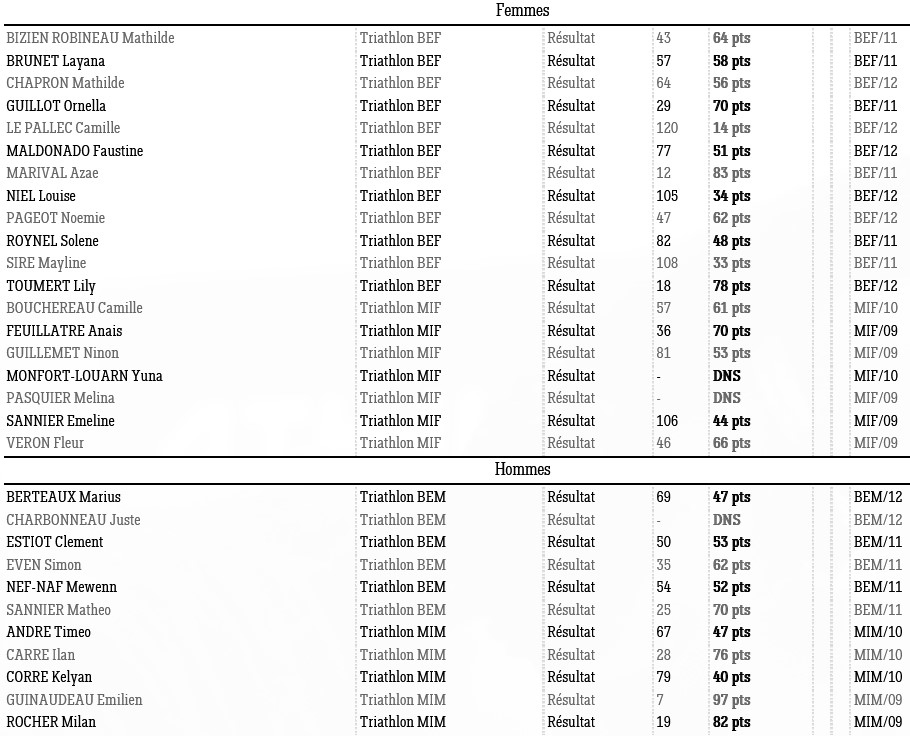 Femmes

| | | | | | |
|---|---|---|---|---|---|
| BIZIEN ROBINEAU Mathilde | Triathlon BEF | Résultat | 43 | 64 pts | BEF/11 |
| BRUNET Layana | Triathlon BEF | Résultat | 57 | 58 pts | BEF/11 |
| CHAPRON Mathilde | Triathlon BEF | Résultat | 64 | 56 pts | BEF/12 |
| GUILLOT Ornella | Triathlon BEF | Résultat | 29 | 70 pts | BEF/11 |
| LE PALLEC Camille | Triathlon BEF | Résultat | 120 | 14 pts | BEF/12 |
| MALDONADO Faustine | Triathlon BEF | Résultat | 77 | 51 pts | BEF/12 |
| MARIVAL Azae | Triathlon BEF | Résultat | 12 | 83 pts | BEF/11 |
| NIEL Louise | Triathlon BEF | Résultat | 105 | 34 pts | BEF/12 |
| PAGEOT Noemie | Triathlon BEF | Résultat | 47 | 62 pts | BEF/12 |
| ROYNEL Solene | Triathlon BEF | Résultat | 82 | 48 pts | BEF/11 |
| SIRE Mayline | Triathlon BEF | Résultat | 108 | 33 pts | BEF/11 |
| TOUMERT Lily | Triathlon BEF | Résultat | 18 | 78 pts | BEF/12 |
| BOUCHEREAU Camille | Triathlon MIF | Résultat | 57 | 61 pts | MIF/10 |
| FEUILLATRE Anais | Triathlon MIF | Résultat | 36 | 70 pts | MIF/09 |
| GUILLEMET Ninon | Triathlon MIF | Résultat | 81 | 53 pts | MIF/09 |
| MONFORT-LOUARN Yuna | Triathlon MIF | Résultat | - | DNS | MIF/10 |
| PASQUIER Melina | Triathlon MIF | Résultat | - | DNS | MIF/09 |
| SANNIER Emeline | Triathlon MIF | Résultat | 106 | 44 pts | MIF/09 |
| VERON Fleur | Triathlon MIF | Résultat | 46 | 66 pts | MIF/09 |

Hommes

| | | | | | |
|---|---|---|---|---|---|
| BERTEAUX Marius | Triathlon BEM | Résultat | 69 | 47 pts | BEM/12 |
| CHARBONNEAU Juste | Triathlon BEM | Résultat | - | DNS | BEM/12 |
| ESTIOT Clement | Triathlon BEM | Résultat | 50 | 53 pts | BEM/11 |
| EVEN Simon | Triathlon BEM | Résultat | 35 | 62 pts | BEM/11 |
| NEF-NAF Mewenn | Triathlon BEM | Résultat | 54 | 52 pts | BEM/11 |
| SANNIER Matheo | Triathlon BEM | Résultat | 25 | 70 pts | BEM/11 |
| ANDRE Timeo | Triathlon MIM | Résultat | 67 | 47 pts | MIM/10 |
| CARRE Ilan | Triathlon MIM | Résultat | 28 | 76 pts | MIM/10 |
| CORRE Kelyan | Triathlon MIM | Résultat | 79 | 40 pts | MIM/10 |
| GUINAUDEAU Emilien | Triathlon MIM | Résultat | 7 | 97 pts | MIM/09 |
| ROCHER Milan | Triathlon MIM | Résultat | 19 | 82 pts | MIM/09 |